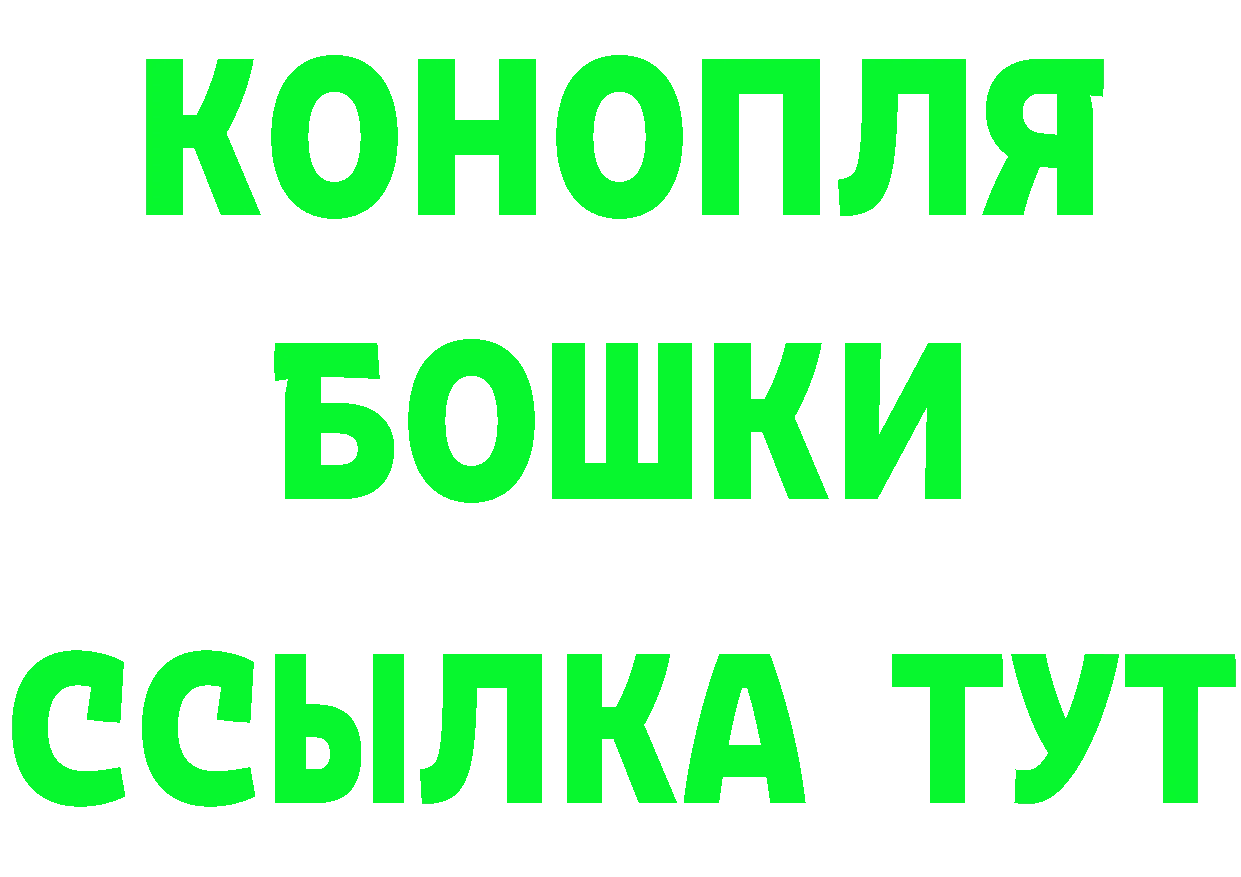 КОНОПЛЯ
БОШКИ
ССЫЛКА ТУТ